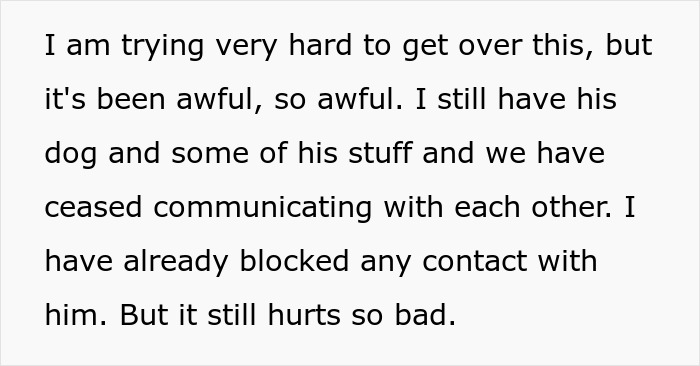 I am trying very hard to get over this, but it's been awful, so awful. I still have his dog and some of his stuff and we have ceased communicating with each other. I have already blocked any contact with him. But it still hurts so bad.